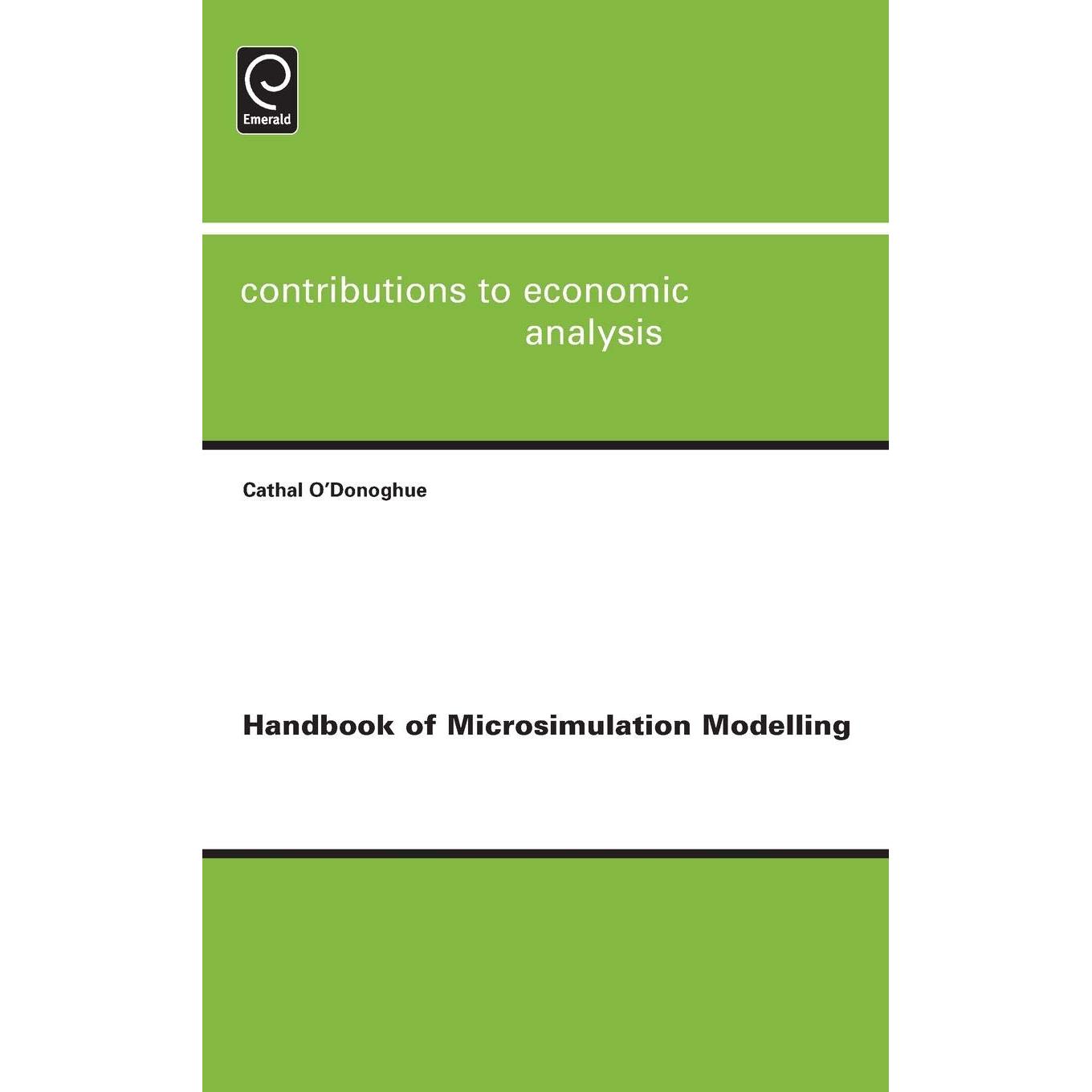 Emerald

contributions to economic
analysis

Cathal O'Donoghue

Handbook of Microsimulation Modelling